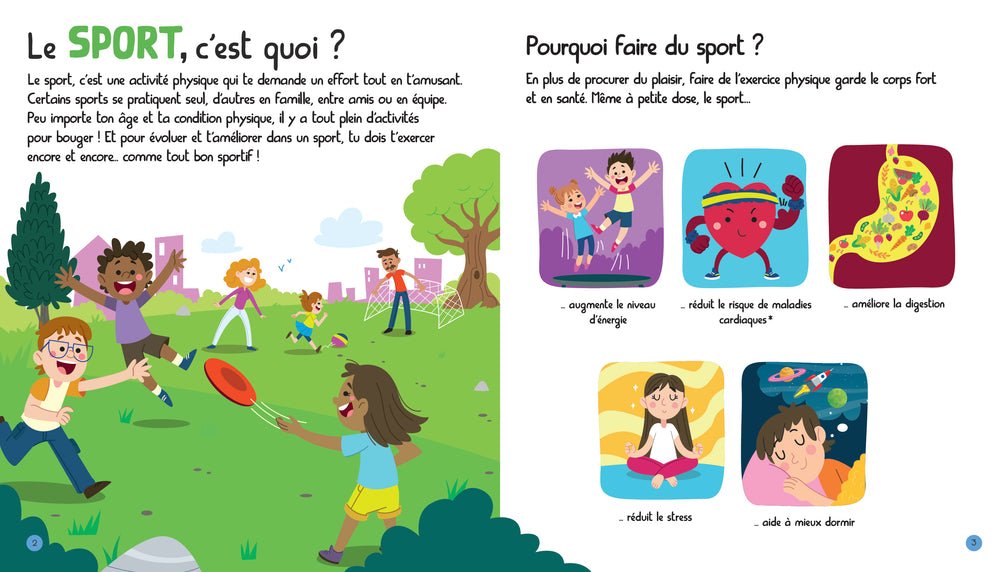 Le SPORT, c'est quoi ?

Le sport, c'est une activité physique qui te demande un effort tout en t'amusant. Certains sports se pratiquent seul, d'autres en famille, entre amis ou en équipe. Peu importe ton âge et ta condition physique, il y a tout plein d'activités pour bouger ! Et pour évoluer et t'améliorer dans un sport, tu dois t'exercer encore et encore... comme tout bon sportif !

2

Pourquoi faire du sport ?

En plus de procurer du plaisir, faire de l'exercice physique garde le corps fort et en santé. Même à petite dose, le sport...

... augmente le niveau d'énergie

... réduit le risque de maladies cardiaques*

... améliore la digestion

... réduit le stress

... aide à mieux dormir

3